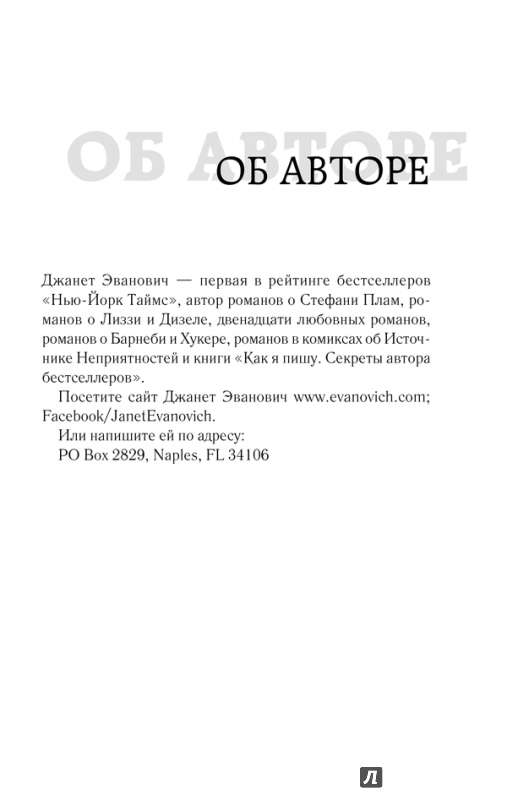 ОБ АВТОРЕ

ОБ АВТОРЕ

Джанет Эванович — первая в рейтинге бестселлеров «Нью-Йорк Таймс», автор романов о Стефани Плам, романов о Лиззи и Дизеле, двенадцати любовных романов, романов о Барнеби и Хукере, романов в комиксах об Источнике Неприятностей и книги «Как я пишу. Секреты автора бестселлеров».

Посетите сайт Джанет Эванович www.evanovich.com; Facebook/JanetEvanovich.

Или напишите ей по адресу:
PO Box 2829, Naples, FL 34106

Л